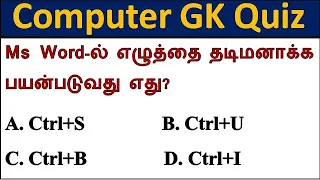 Computer GK Quiz

Ms Word-ல் எழுத்தை தடிமனாக்க பயன்படுவது எது?

A. Ctrl+S
B. Ctrl+U
C. Ctrl+B
D. Ctrl+I